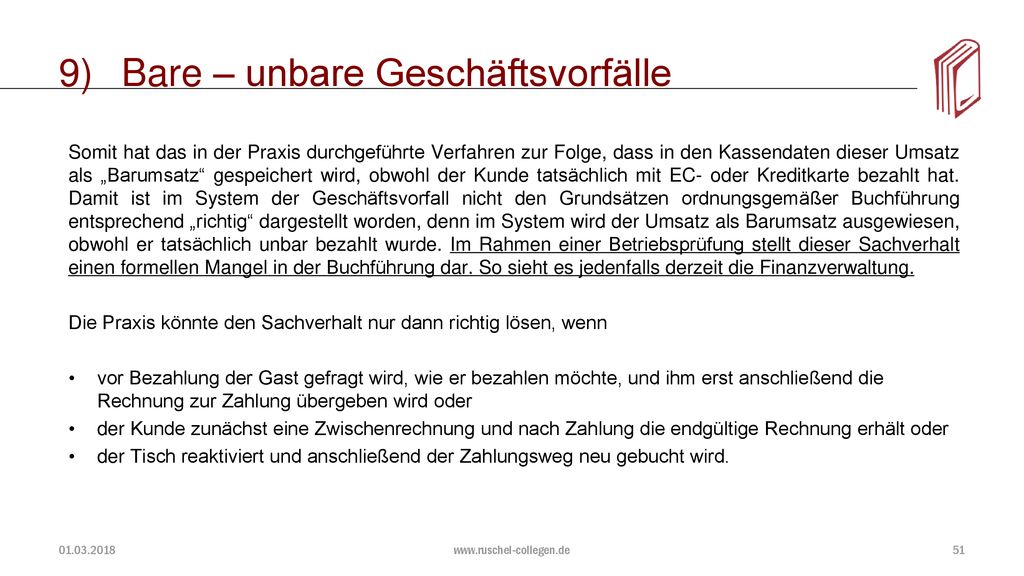 9) Bare – unbare Geschäftsvorfälle

Somit hat das in der Praxis durchgeführte Verfahren zur Folge, dass in den Kassendaten dieser Umsatz als „Barumsatz“ gespeichert wird, obwohl der Kunde tatsächlich mit EC- oder Kreditkarte bezahlt hat. Damit ist im System der Geschäftsvorfall nicht den Grundsätzen ordnungsgemäßer Buchführung entsprechend „richtig“ dargestellt worden, denn im System wird der Umsatz als Barumsatz ausgewiesen, obwohl er tatsächlich unbar bezahlt wurde. Im Rahmen einer Betriebsprüfung stellt dieser Sachverhalt einen formellen Mangel in der Buchführung dar. So sieht es jedenfalls derzeit die Finanzverwaltung.

Die Praxis könnte den Sachverhalt nur dann richtig lösen, wenn

• vor Bezahlung der Gast gefragt wird, wie er bezahlen möchte, und ihm erst anschließend die Rechnung zur Zahlung übergeben wird oder
• der Kunde zunächst eine Zwischenrechnung und nach Zahlung die endgültige Rechnung erhält oder
• der Tisch reaktiviert und anschließend der Zahlungsweg neu gebucht wird.

01.03.2018
www.ruschel-collegen.de
51